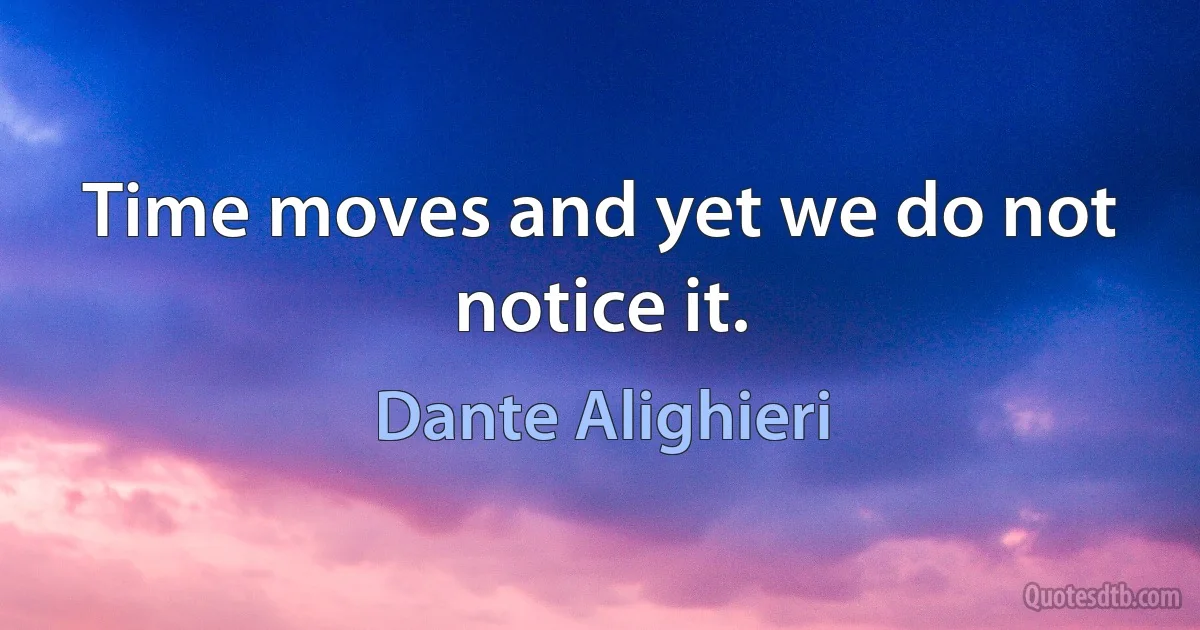 Time moves and yet we do not notice it.

Dante Alighieri

Quotesdtb.com